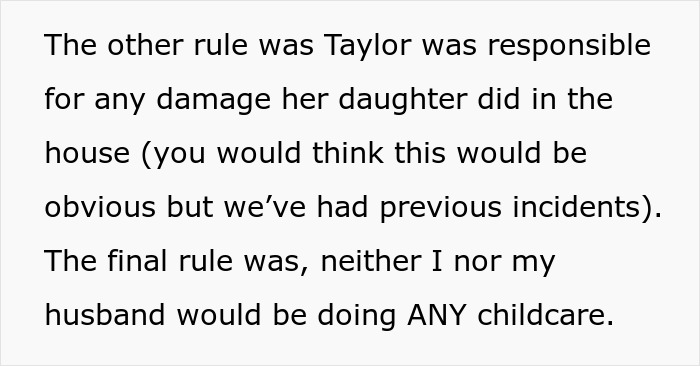 The other rule was Taylor was responsible for any damage her daughter did in the house (you would think this would be obvious but we’ve had previous incidents). The final rule was, neither I nor my husband would be doing ANY childcare.